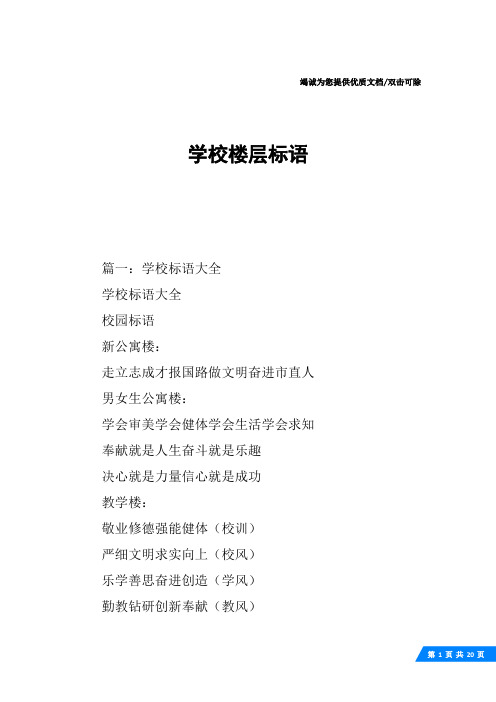 竭诚为您提供优质文档/双击可除

学校楼层标语

篇一：学校标语大全

学校标语大全

校园标语

新公寓楼：

走立志成才报国路做文明奋进市直人

男女生公寓楼：

学会审美学会健体学会生活学会求知

奉献就是人生奋斗就是乐趣

决心就是力量信心就是成功

教学楼：

敬业修德强能健体（校训）

严细文明求实向上（校风）

乐学善思奋进创造（学风）

勤教钻研创新奉献（教风）

第 1 页 共 20 页